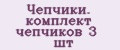 Чепчики. комплект чепчиков 3 шт